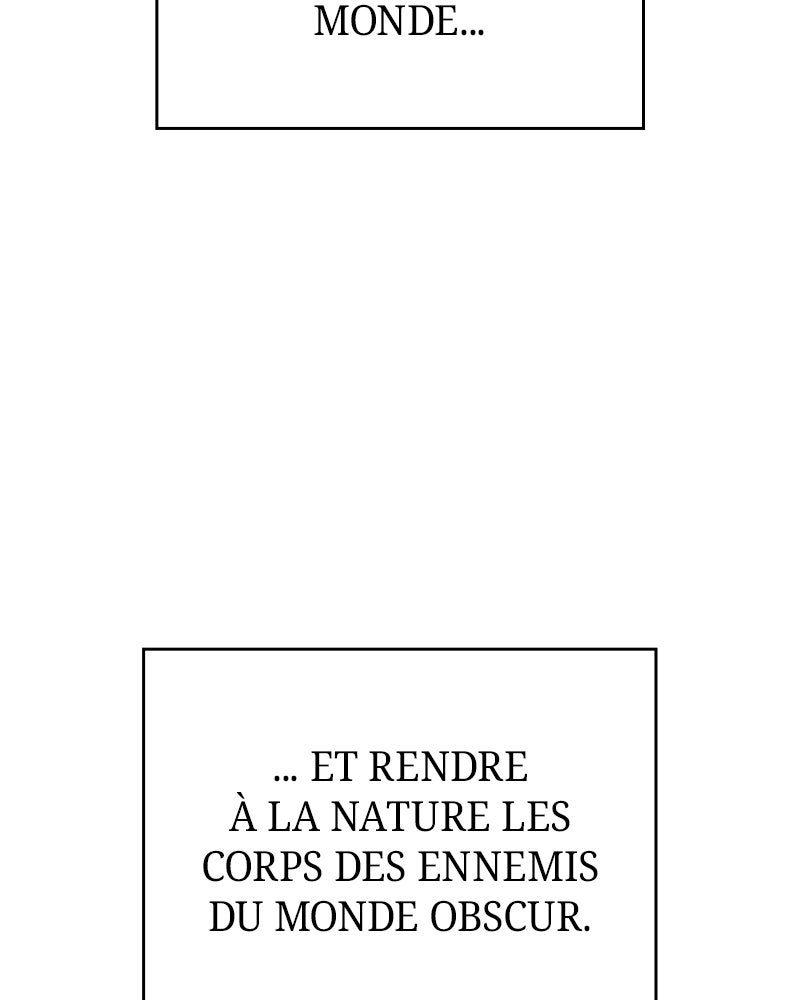 MONDE...

... ET RENDRE À LA NATURE LES CORPS DES ENNEMIS DU MONDE OBSCUR.